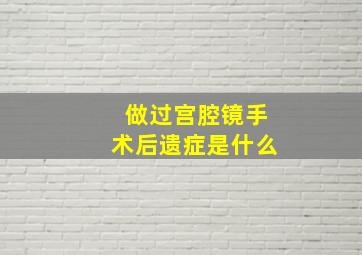 做过宫腔镜手术后遗症是什么